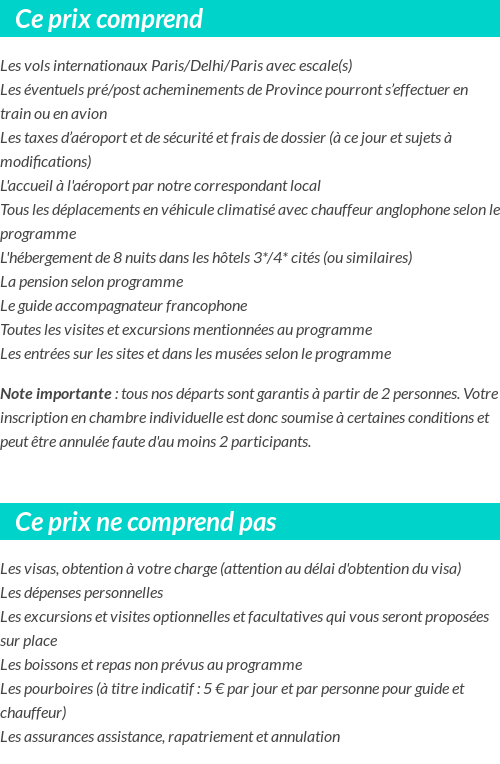 Ce prix comprend

Les vols internationaux Paris/Delhi/Paris avec escale(s)
Les éventuels pré/post acheminements de Province pourront s'effectuer en train ou en avion
Les taxes d'aéroport et de sécurité et frais de dossier (à ce jour et sujets à modifications)
L'accueil à l'aéroport par notre correspondant local
Tous les déplacements en véhicule climatisé avec chauffeur anglophone selon le programme
L'hébergement de 8 nuits dans les hôtels 3*/4* cités (ou similaires)
La pension selon programme
Le guide accompagnateur francophone
Toutes les visites et excursions mentionnées au programme
Les entrées sur les sites et dans les musées selon le programme

Note importante : tous nos départs sont garantis à partir de 2 personnes. Votre inscription en chambre individuelle est donc soumise à certaines conditions et peut être annulée faute d'au moins 2 participants.

Ce prix ne comprend pas

Les visas, obtention à votre charge (attention au délai d'obtention du visa)
Les dépenses personnelles
Les excursions et visites optionnelles et facultatives qui vous seront proposées sur place
Les boissons et repas non prévus au programme
Les pourboires (à titre indicatif : 5 € par jour et par personne pour guide et chauffeur)
Les assurances assistance, rapatriement et annulation